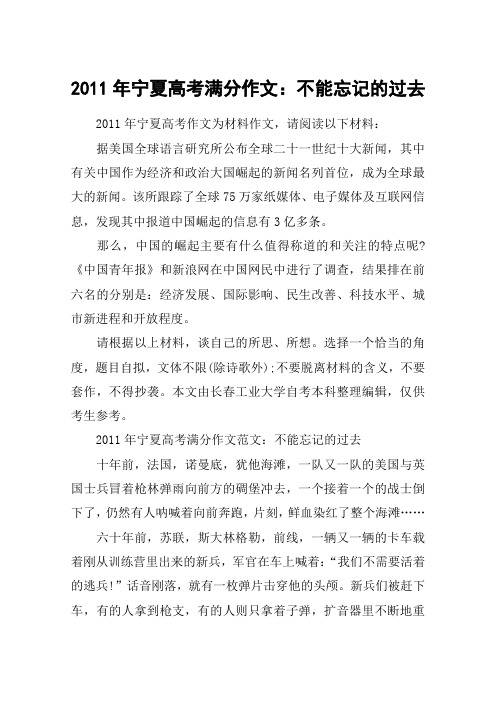 2011 年宁夏高考满分作文：不能忘记的过去

2011 年宁夏高考作文为材料作文，请阅读以下材料：

据美国全球语言研究所公布全球二十一世纪十大新闻，其中有关中国作为经济和政治大国崛起的新闻名列首位，成为全球最大的新闻。该所跟踪了全球 75 万家纸媒体、电子媒体及互联网信息，发现其中报道中国崛起的信息有 3 亿多条。

那么，中国的崛起主要有什么值得称道的和关注的特点呢?《中国青年报》和新浪网在中国网民中进行了调查，结果排在前六名的分别是：经济发展、国际影响、民生改善、科技水平、城市新进程和开放程度。

请根据以上材料，谈自己的所思、所想。选择一个恰当的角度，题目自拟，文体不限(除诗歌外);不要脱离材料的含义，不要套作，不得抄袭。本文由长春工业大学自考本科整理编辑，仅供考生参考。

2011 年宁夏高考满分作文范文：不能忘记的过去

十年前，法国，诺曼底，犹他海滩，一队又一队的美国与英国士兵冒着枪林弹雨向前方的碉堡冲去，一个接着一个的战士倒下了，仍然有人呐喊着向前奔跑，片刻，鲜血染红了整个海滩……

六十年前，苏联，斯大林格勒，前线，一辆又一辆的卡车载着刚从训练营里出来的新兵，军官在车上喊着：“我们不需要活着的逃兵!”话音刚落，就有一枚弹片击穿他的头颅。新兵们被赶下车，有的人拿到枪支，有的人则只拿着子弹，扩音器里不断地重